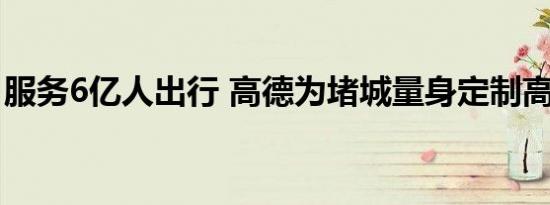 服务6亿人出行 高德为堵城量身定制高